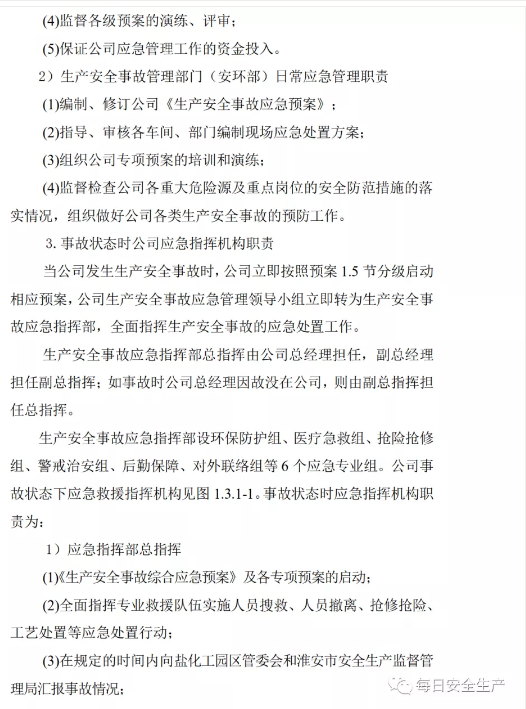 (4)监督各级预案的演练、评审；

(5)保证公司应急管理工作的资金投入。

2）生产安全事故管理部门（安环部）日常应急管理职责

(1)编制、修订公司《生产安全事故应急预案》；

(2)指导、审核各车间、部门编制现场应急处置方案；

(3)组织公司专项预案的培训和演练；

(4)监督检查公司各重大危险源及重点岗位的安全防范措施的落实情况，组织做好公司各类生产安全事故的预防工作。

3. 事故状态时公司应急指挥机构职责

当公司发生生产安全事故时，公司立即按照预案 1.5 节分级启动相应预案，公司生产安全事故应急管理领导小组立即转为生产安全事故应急指挥部，全面指挥生产安全事故的应急处置工作。

生产安全事故应急指挥部总指挥由公司总经理担任，副总经理担任副总指挥；如事故时公司总经理因故没在公司，则由副总指挥担任总指挥。

生产安全事故应急指挥部设环保防护组、医疗急救组、抢险抢修组、警戒治安组、后勤保障、对外联络组等 6 个应急专业组。公司事故状态下应急救援指挥机构见图 1.3.1-1。事故状态时应急指挥机构职责为：

1）应急指挥部总指挥

(1)《生产安全事故综合应急预案》及各专项预案的启动；

(2)全面指挥专业救援队伍实施人员搜救、人员撤离、抢修抢险、工艺处置等应急处置行动；

(3)在规定的时间内向盐化工园区管委会和淮安市安全生产监督管理局汇报事故情况；

每日安全生产